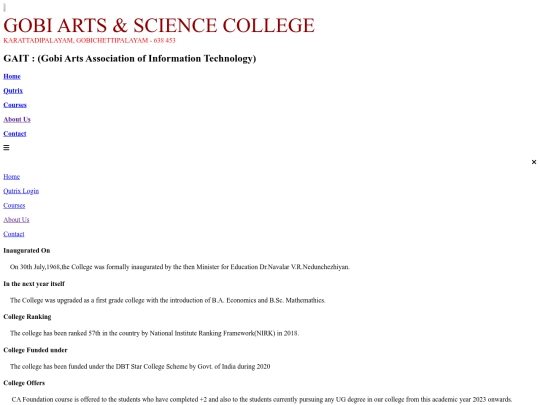 GOBI ARTS & SCIENCE COLLEGE
KARATTADIPALAYAM, GOBICHETTIPALAYAM - 638 453

GAIT : (Gobi Arts Association of Information Technology)

Home

Qutrix

Courses

About Us

Contact

☰

×

Home

Qutrix Login

Courses

About Us

Contact

Inaugurated On

On 30th July,1968,the College was formally inaugurated by the then Minister for Education Dr.Navalar V.R.Nedunchezhiyan.

In the next year itself

The College was upgraded as a first grade college with the introduction of B.A. Economics and B.Sc. Mathemathics.

College Ranking

The college has been ranked 57th in the country by National Institute Ranking Framework(NIRK) in 2018.

College Funded under

The college has been funded under the DBT Star College Scheme by Govt. of India during 2020

College Offers

CA Foundation course is offered to the students who have completed +2 and also to the students currently pursuing any UG degree in our college from this academic year 2023 onwards.